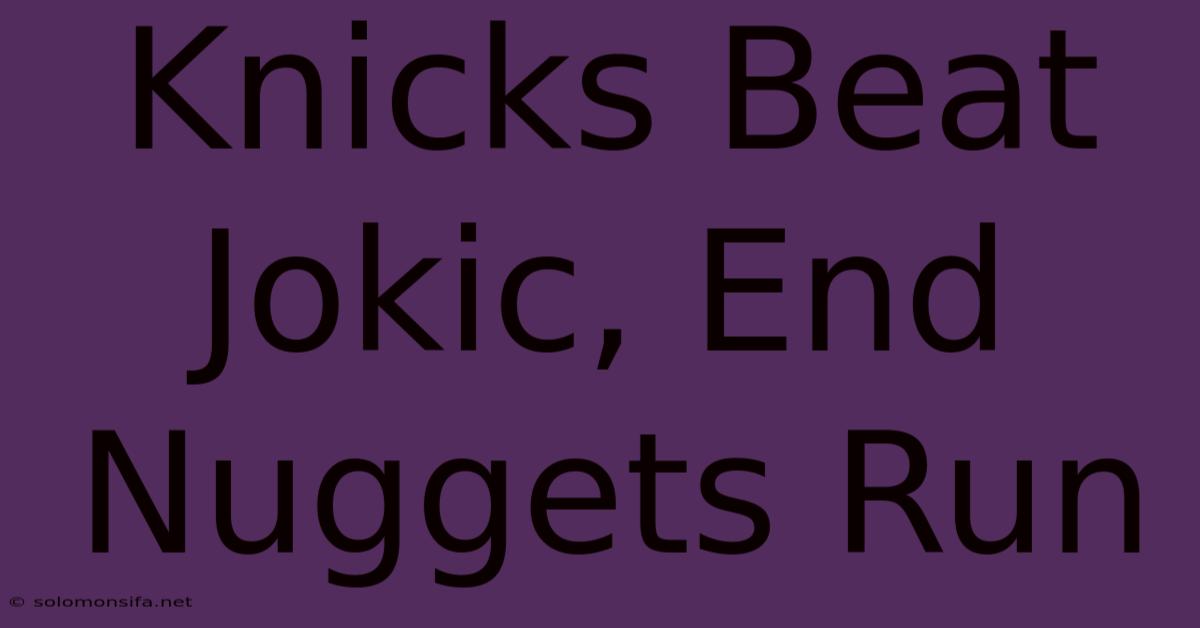 Knicks Beat Jokic, End Nuggets Run

© solomonsifa.net